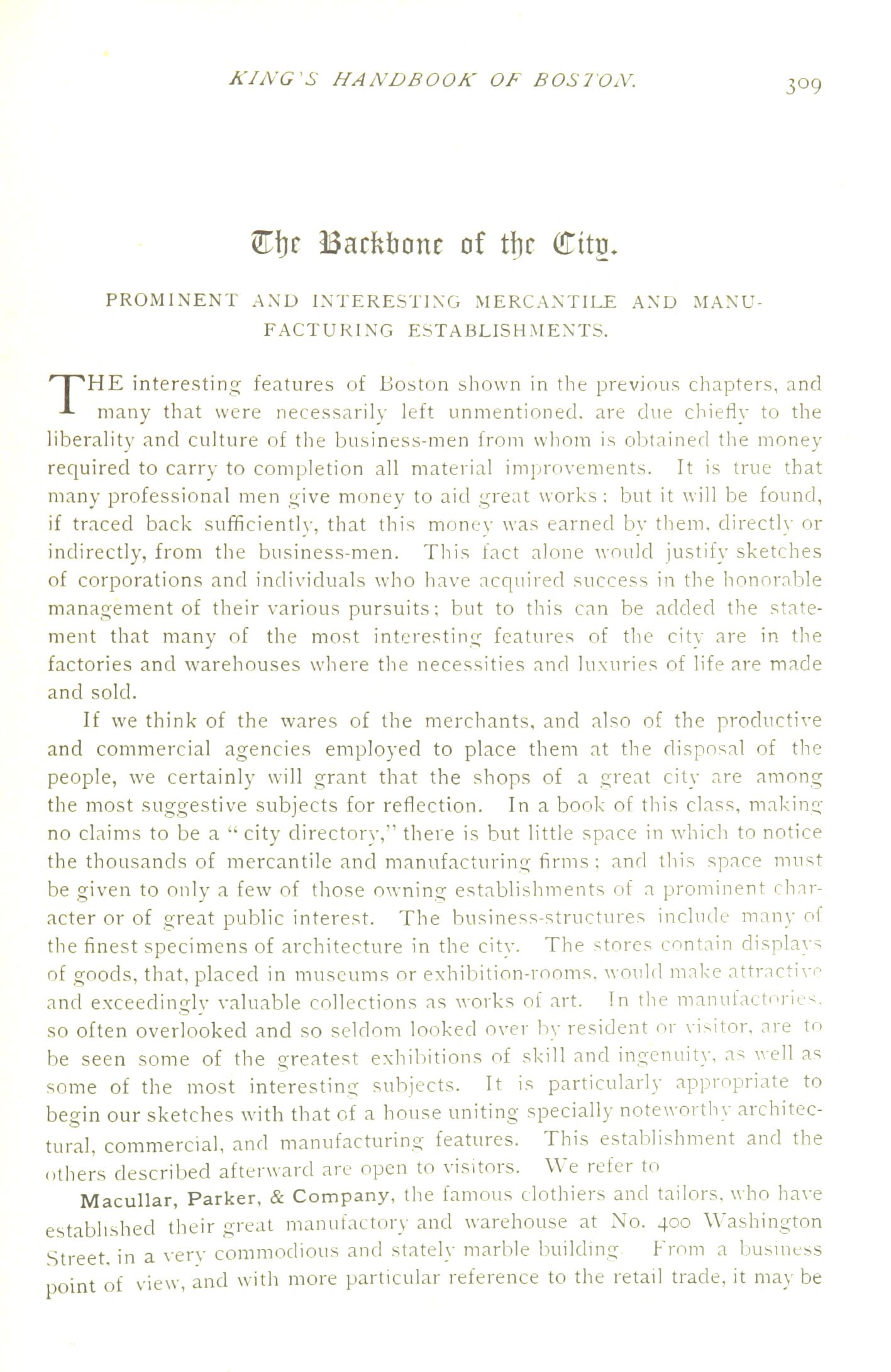 KING'S HANDBOOK OF BOSTON. 309

The Backbone of the City.

PROMINENT AND INTERESTING MERCANTILE AND MANUFACTURING ESTABLISHMENTS.

THE interesting features of Boston shown in the previous chapters, and many that were necessarily left unmentioned, are due chiefly to the liberality and culture of the business-men from whom is obtained the money required to carry to completion all material improvements. It is true that many professional men give money to aid great works; but it will be found, if traced back sufficiently, that this money was earned by them, directly or indirectly, from the business-men. This fact alone would justify sketches of corporations and individuals who have acquired success in the honorable management of their various pursuits; but to this can be added the statement that many of the most interesting features of the city are in the factories and warehouses where the necessities and luxuries of life are made and sold.

If we think of the wares of the merchants, and also of the productive and commercial agencies employed to place them at the disposal of the people, we certainly will grant that the shops of a great city are among the most suggestive subjects for reflection. In a book of this class, making no claims to be a "city directory," there is but little space in which to notice the thousands of mercantile and manufacturing firms; and this space must be given to only a few of those owning establishments of a prominent character or of great public interest. The business-structures include many of the finest specimens of architecture in the city. The stores contain displays of goods, that, placed in museums or exhibition-rooms, would make attractive and exceedingly valuable collections as works of art. In the manufactories, so often overlooked and so seldom looked over by resident or visitor, are to be seen some of the greatest exhibitions of skill and ingenuity, as well as some of the most interesting subjects. It is particularly appropriate to begin our sketches with that of a house uniting specially noteworthy architectural, commercial, and manufacturing features. This establishment and the others described afterward are open to visitors. We refer to

Macullar, Parker, & Company, the famous clothiers and tailors, who have established their great manufactory and warehouse at No. 400 Washington Street, in a very commodious and stately marble building. From a business point of view, and with more particular reference to the retail trade, it may be